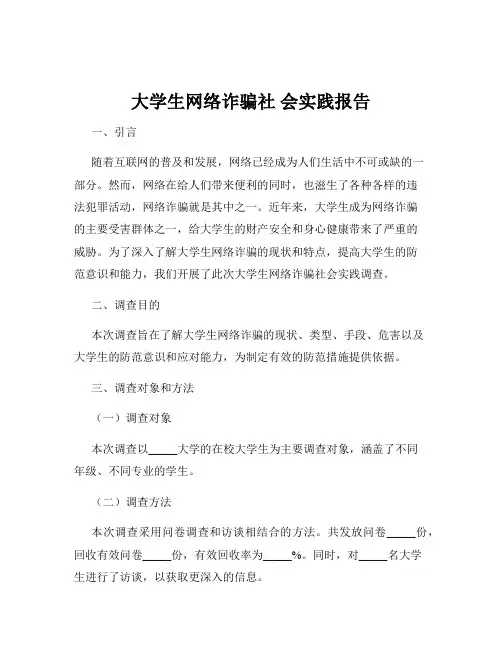 大学生网络诈骗社 会实践报告

一、引言

随着互联网的普及和发展，网络已经成为人们生活中不可或缺的一部分。然而，网络在给人们带来便利的同时，也滋生了各种各样的违法犯罪活动，网络诈骗就是其中之一。近年来，大学生成为网络诈骗的主要受害群体之一，给大学生的财产安全和身心健康带来了严重的威胁。为了深入了解大学生网络诈骗的现状和特点，提高大学生的防范意识和能力，我们开展了此次大学生网络诈骗社会实践调查。

二、调查目的

本次调查旨在了解大学生网络诈骗的现状、类型、手段、危害以及大学生的防范意识和应对能力，为制定有效的防范措施提供依据。

三、调查对象和方法

（一）调查对象

本次调查以_____大学的在校大学生为主要调查对象，涵盖了不同年级、不同专业的学生。

（二）调查方法

本次调查采用问卷调查和访谈相结合的方法。共发放问卷_____份，回收有效问卷_____份，有效回收率为_____%。同时，对_____名大学生进行了访谈，以获取更深入的信息。